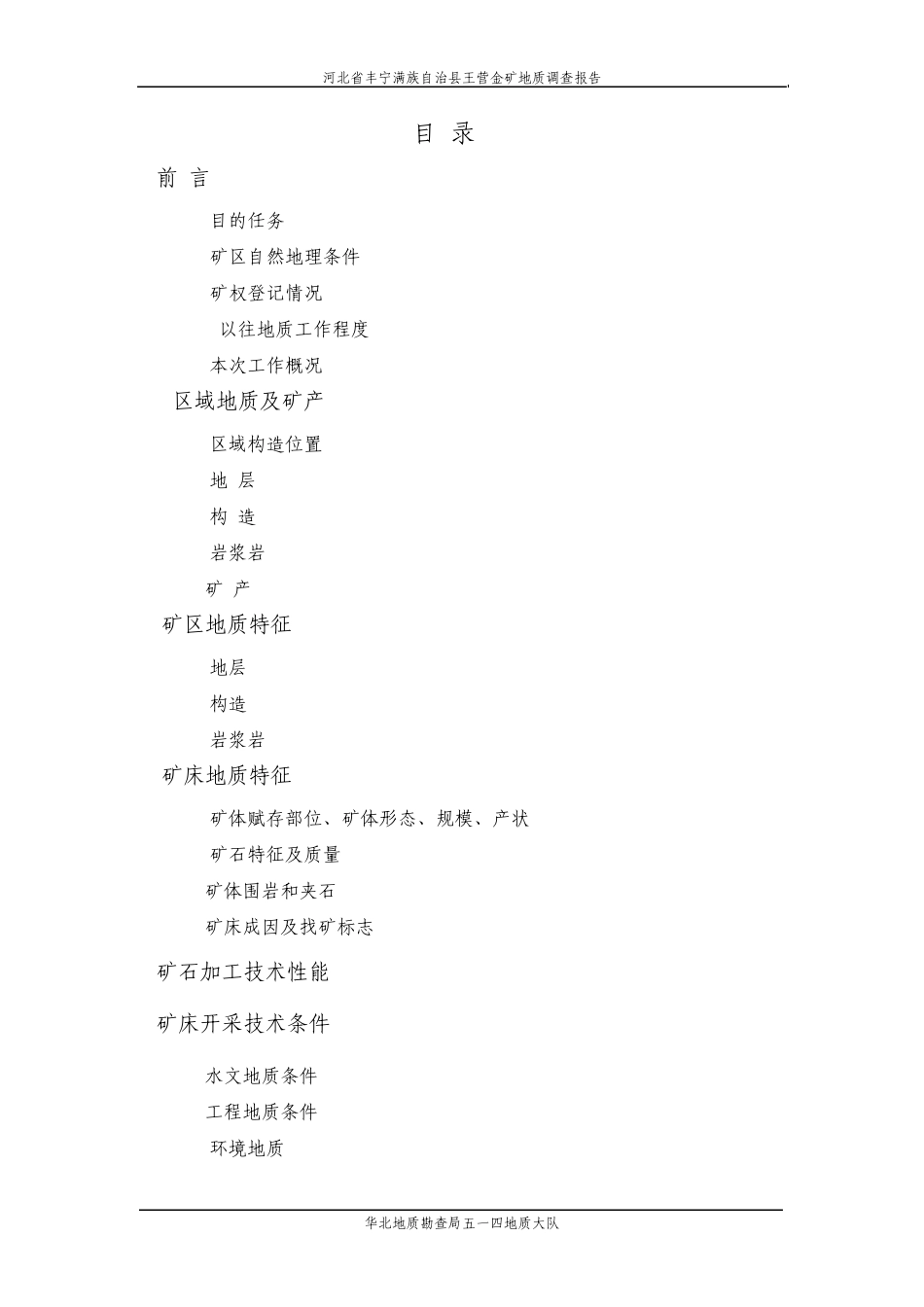 河北省丰宁满族自治县王营金矿地质调查报告

目 录

前 言

目的任务

矿区自然地理条件

矿权登记情况

以往地质工作程度

本次工作概况

区域地质及矿产

区域构造位置

地 层

构 造

岩浆岩

矿 产

矿区地质特征

地层

构造

岩浆岩

矿床地质特征

矿体赋存部位、矿体形态、规模、产状

矿石特征及质量

矿体围岩和夹石

矿床成因及找矿标志

矿石加工技术性能

矿床开采技术条件

水文地质条件

工程地质条件

环境地质

华北地质勘查局五一四地质大队